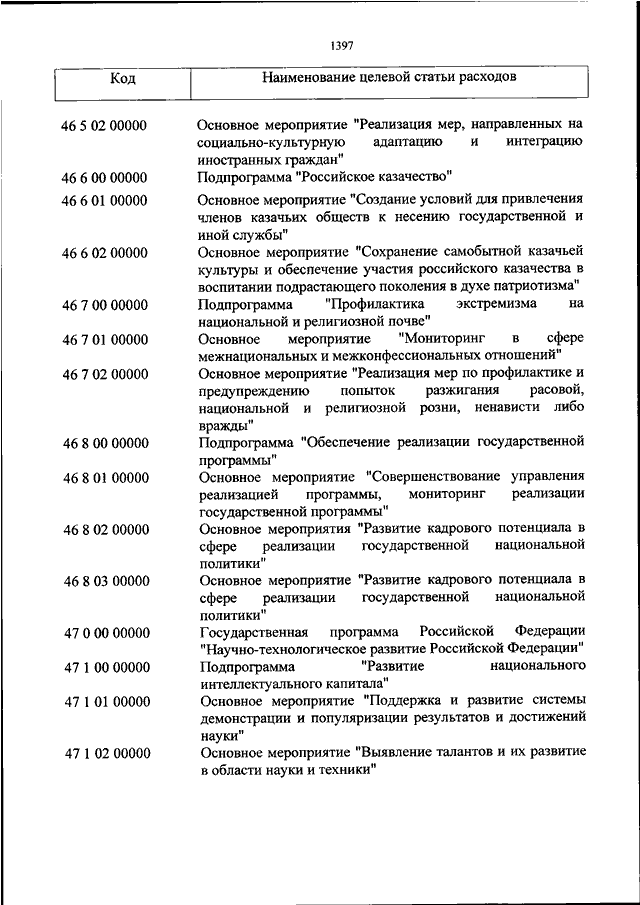 1397

| Код | Наименование целевой статьи расходов |
|---|---|
| 46 5 02 00000 | Основное мероприятие "Реализация мер, направленных на социально-культурную адаптацию и интеграцию иностранных граждан" |
| 46 6 00 00000 | Подпрограмма "Российское казачество" |
| 46 6 01 00000 | Основное мероприятие "Создание условий для привлечения членов казачьих обществ к несению государственной и иной службы" |
| 46 6 02 00000 | Основное мероприятие "Сохранение самобытной казачьей культуры и обеспечение участия российского казачества в воспитании подрастающего поколения в духе патриотизма" |
| 46 7 00 00000 | Подпрограмма "Профилактика экстремизма на национальной и религиозной почве" |
| 46 7 01 00000 | Основное мероприятие "Мониторинг в сфере межнациональных и межконфессиональных отношений" |
| 46 7 02 00000 | Основное мероприятие "Реализация мер по профилактике и предупреждению попыток разжигания расовой, национальной и религиозной розни, ненависти либо вражды" |
| 46 8 00 00000 | Подпрограмма "Обеспечение реализации государственной программы" |
| 46 8 01 00000 | Основное мероприятие "Совершенствование управления реализацией программы, мониторинг реализации государственной программы" |
| 46 8 02 00000 | Основное мероприятия "Развитие кадрового потенциала в сфере реализации государственной национальной политики" |
| 46 8 03 00000 | Основное мероприятие "Развитие кадрового потенциала в сфере реализации государственной национальной политики" |
| 47 0 00 00000 | Государственная программа Российской Федерации "Научно-технологическое развитие Российской Федерации" |
| 47 1 00 00000 | Подпрограмма "Развитие национального интеллектуального капитала" |
| 47 1 01 00000 | Основное мероприятие "Поддержка и развитие системы демонстрации и популяризации результатов и достижений науки" |
| 47 1 02 00000 | Основное мероприятие "Выявление талантов и их развитие в области науки и техники" |